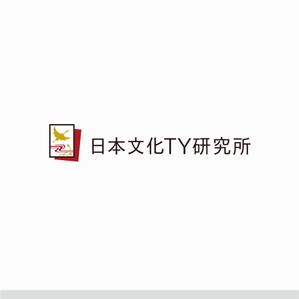 日本文化TY研究所